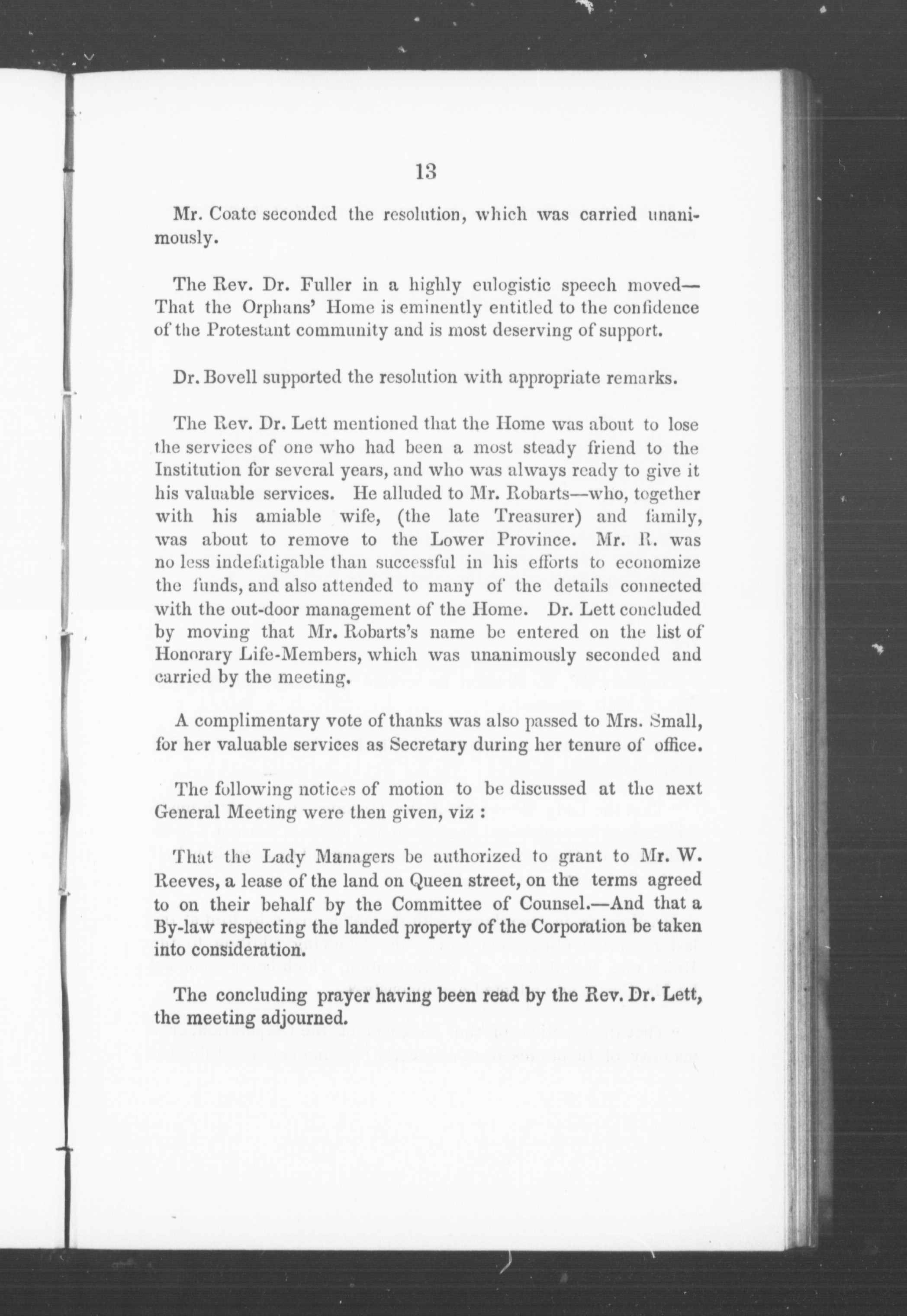 13

Mr. Coate seconded the resolution, which was carried unanimously.

The Rev. Dr. Fuller in a highly eulogistic speech moved—That the Orphans' Home is eminently entitled to the confidence of the Protestant community and is most deserving of support.

Dr. Bovell supported the resolution with appropriate remarks.

The Rev. Dr. Lett mentioned that the Home was about to lose the services of one who had been a most steady friend to the Institution for several years, and who was always ready to give it his valuable services. He alluded to Mr. Robarts—who, together with his amiable wife, (the late Treasurer) and family, was about to remove to the Lower Province. Mr. R. was no less indefatigable than successful in his efforts to economize the funds, and also attended to many of the details connected with the out-door management of the Home. Dr. Lett concluded by moving that Mr. Robarts's name be entered on the list of Honorary Life-Members, which was unanimously seconded and carried by the meeting.

A complimentary vote of thanks was also passed to Mrs. Small, for her valuable services as Secretary during her tenure of office.

The following notices of motion to be discussed at the next General Meeting were then given, viz :

That the Lady Managers be authorized to grant to Mr. W. Reeves, a lease of the land on Queen street, on the terms agreed to on their behalf by the Committee of Counsel.—And that a By-law respecting the landed property of the Corporation be taken into consideration.

The concluding prayer having been read by the Rev. Dr. Lett, the meeting adjourned.